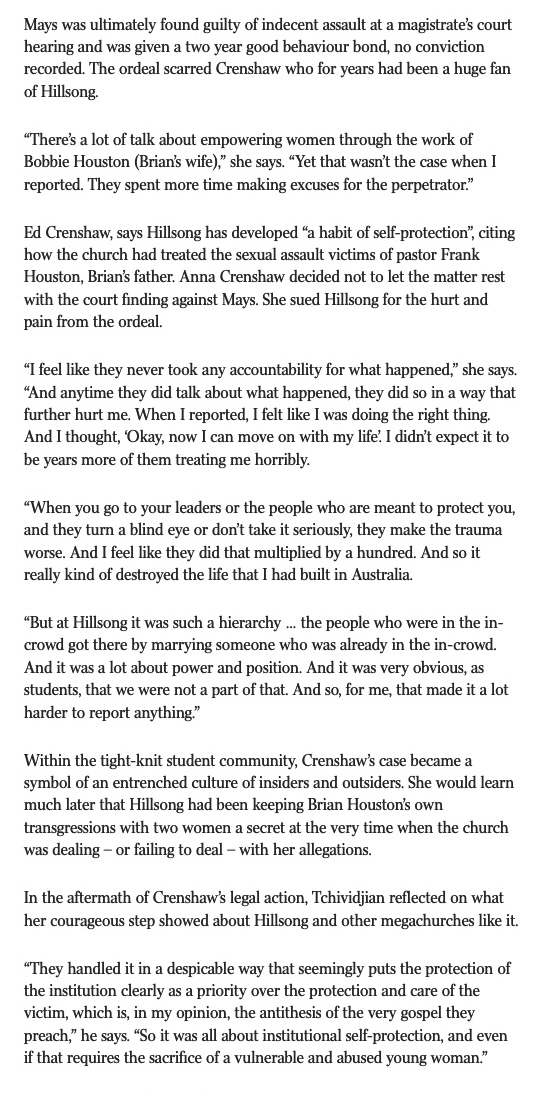 Mays was ultimately found guilty of indecent assault at a magistrate's court hearing and was given a two year good behaviour bond, no conviction recorded. The ordeal scarred Crenshaw who for years had been a huge fan of Hillsong.

"There's a lot of talk about empowering women through the work of Bobbie Houston (Brian's wife)," she says. "Yet that wasn't the case when I reported. They spent more time making excuses for the perpetrator."

Ed Crenshaw, says Hillsong has developed "a habit of self-protection", citing how the church had treated the sexual assault victims of pastor Frank Houston, Brian's father. Anna Crenshaw decided not to let the matter rest with the court finding against Mays. She sued Hillsong for the hurt and pain from the ordeal.

"I feel like they never took any accountability for what happened," she says. "And anytime they did talk about what happened, they did so in a way that further hurt me. When I reported, I felt like I was doing the right thing. And I thought, 'Okay, now I can move on with my life'. I didn't expect it to be years more of them treating me horribly.

"When you go to your leaders or the people who are meant to protect you, and they turn a blind eye or don't take it seriously, they make the trauma worse. And I feel like they did that multiplied by a hundred. And so it really kind of destroyed the life that I had built in Australia.

"But at Hillsong it was such a hierarchy ... the people who were in the in-crowd got there by marrying someone who was already in the in-crowd. And it was a lot about power and position. And it was very obvious, as students, that we were not a part of that. And so, for me, that made it a lot harder to report anything."

Within the tight-knit student community, Crenshaw's case became a symbol of an entrenched culture of insiders and outsiders. She would learn much later that Hillsong had been keeping Brian Houston's own transgressions with two women a secret at the very time when the church was dealing – or failing to deal – with her allegations.

In the aftermath of Crenshaw's legal action, Tchividjian reflected on what her courageous step showed about Hillsong and other megachurches like it.

"They handled it in a despicable way that seemingly puts the protection of the institution clearly as a priority over the protection and care of the victim, which is, in my opinion, the antithesis of the very gospel they preach," he says. "So it was all about institutional self-protection, and even if that requires the sacrifice of a vulnerable and abused young woman."